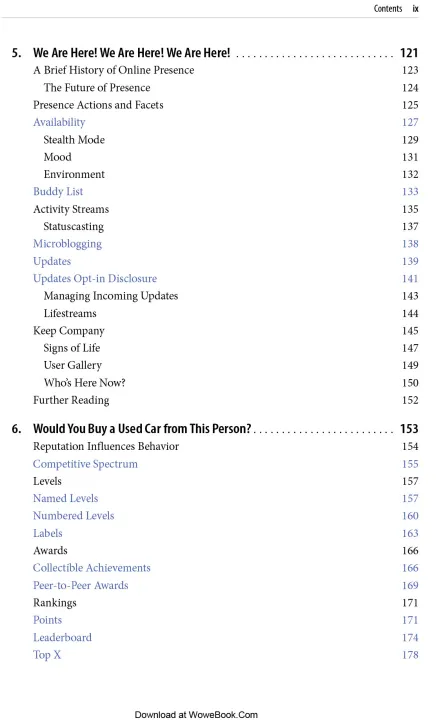 Contents ix

5. We Are Here! We Are Here! We Are Here! . . . . . . . . . . . . . . . . . . . . . . . . . . . . . 121
A Brief History of Online Presence 123
The Future of Presence 124
Presence Actions and Facets 125
Availability 127
Stealth Mode 129
Mood 131
Environment 132
Buddy List 133
Activity Streams 135
Statuscasting 137
Microblogging 138
Updates 139
Updates Opt-in Disclosure 141
Managing Incoming Updates 143
Lifestreams 144
Keep Company 145
Signs of Life 147
User Gallery 149
Who's Here Now? 150
Further Reading 152

6. Would You Buy a Used Car from This Person? . . . . . . . . . . . . . . . . . . . . . . . . . 153
Reputation Influences Behavior 154
Competitive Spectrum 155
Levels 157
Named Levels 157
Numbered Levels 160
Labels 163
Awards 166
Collectible Achievements 166
Peer-to-Peer Awards 169
Rankings 171
Points 171
Leaderboard 174
Top X 178

Download at WoweBook.Com